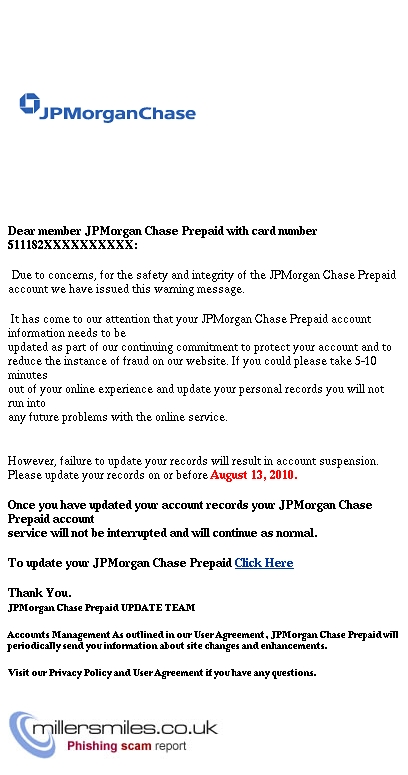 JPMorganChase

Dear member JPMorgan Chase Prepaid with card number 511182XXXXXXXXXX:

Due to concerns, for the safety and integrity of the JPMorgan Chase Prepaid account we have issued this warning message.

It has come to our attention that your JPMorgan Chase Prepaid account information needs to be
updated as part of our continuing commitment to protect your account and to reduce the instance of fraud on our website. If you could please take 5-10 minutes
out of your online experience and update your personal records you will not run into
any future problems with the online service.

However, failure to update your records will result in account suspension. Please update your records on or before August 13, 2010.

Once you have updated your account records your JPMorgan Chase Prepaid account
service will not be interrupted and will continue as normal.

To update your JPMorgan Chase Prepaid Click Here

Thank You.
JPMorgan Chase Prepaid UPDATE TEAM

Accounts Management As outlined in our User Agreement , JPMorgan Chase Prepaid will periodically send you information about site changes and enhancements.

Visit our Privacy Policy and User Agreement if you have any questions.

millersmiles.co.uk
Phishing scam report